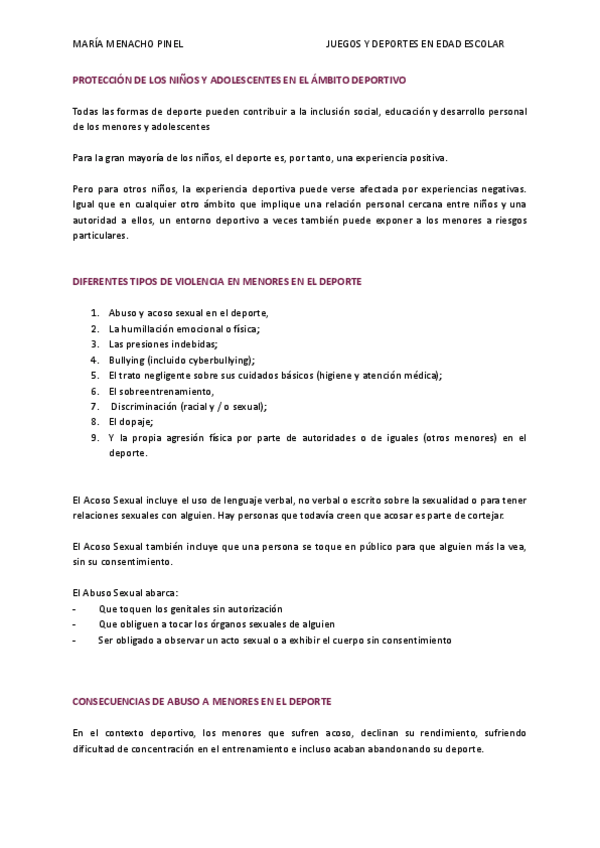 MARÍA MENACHO PINEL

JUEGOS Y DEPORTES EN EDAD ESCOLAR

PROTECCIÓN DE LOS NIÑOS Y ADOLESCENTES EN EL ÁMBITO DEPORTIVO

Todas las formas de deporte pueden contribuir a la inclusión social, educación y desarrollo personal de los menores y adolescentes

Para la gran mayoría de los niños, el deporte es, por tanto, una experiencia positiva.

Pero para otros niños, la experiencia deportiva puede verse afectada por experiencias negativas. Igual que en cualquier otro ámbito que implique una relación personal cercana entre niños y una autoridad a ellos, un entorno deportivo a veces también puede exponer a los menores a riesgos particulares.

DIFERENTES TIPOS DE VIOLENCIA EN MENORES EN EL DEPORTE

1. Abuso y acoso sexual en el deporte,
2. La humillación emocional o física;
3. Las presiones indebidas;
4. Bullying (incluido cyberbullying);
5. El trato negligente sobre sus cuidados básicos (higiene y atención médica);
6. El sobreentrenamiento,
7. Discriminación (racial y / o sexual);
8. El dopaje;
9. Y la propia agresión física por parte de autoridades o de iguales (otros menores) en el deporte.

El Acoso Sexual incluye el uso de lenguaje verbal, no verbal o escrito sobre la sexualidad o para tener relaciones sexuales con alguien. Hay personas que todavía creen que acosar es parte de cortejar.

El Acoso Sexual también incluye que una persona se toque en público para que alguien más la vea, sin su consentimiento.

El Abuso Sexual abarca:
- Que toquen los genitales sin autorización
- Que obliguen a tocar los órganos sexuales de alguien
- Ser obligado a observar un acto sexual o a exhibir el cuerpo sin consentimiento

CONSECUENCIAS DE ABUSO A MENORES EN EL DEPORTE

En el contexto deportivo, los menores que sufren acoso, declinan su rendimiento, sufriendo dificultad de concentración en el entrenamiento e incluso acaban abandonando su deporte.